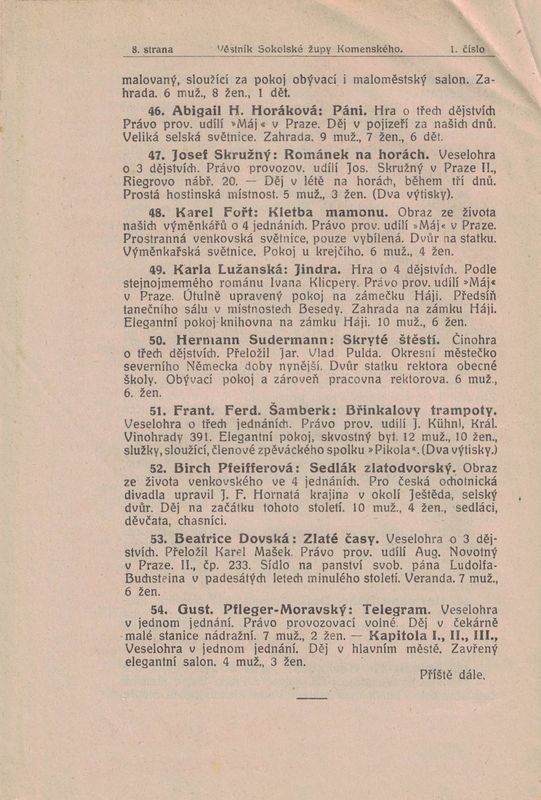 8. strana Věstník Sokolské župy Komenského. 1. číslo

malovaný, sloužící za pokoj obývací i maloměstský salon. Zahrada. 6 muž., 8 žen., 1 dět.

46. Abigail H. Horáková: Páni. Hra o třech dějstvích Právo prov. udílí »Máj« v Praze. Děj v pojizeří za našich dnů. Veliká selská světnice. Zahrada. 9 muž., 7 žen., 6 dět.

47. Josef Skružný: Románek na horách. Veselohra o 3 dějstvích. Právo provozov. udílí Jos. Skružný v Praze II., Riegrovo nábř. 20. — Děj v létě na horách, během tří dnů. Prostá hostinská místnost. 5 muž., 3 žen. (Dva výtisky).

48. Karel Fořt: Kletba mamonu. Obraz ze života našich výměnkářů o 4 jednáních. Právo prov. udílí »Máj« v Praze. Prostranná venkovská světnice, pouze vybílená. Dvůr na statku. Výměnkařská světnice. Pokoj u krejčího. 6 muž., 4 žen.

49. Karla Lužanská: Jindra. Hra o 4 dějstvích. Podle stejnojmenného románu Ivana Klicpery. Právo prov. udílí »Máj« v Praze. Útulně upravený pokoj na zámečku Háji. Předsíň tanečního sálu v místnostech Besedy. Zahrada na zámku Háji. Elegantní pokoj-knihovna na zámku Háji. 10 muž., 6 žen.

50. Hermann Sudermann: Skryté štěstí. Činohra o třech dějstvích. Přeložil Jar. Vlad Pulda. Okresní městečko severního Německa doby nynější. Dvůr statku rektora obecné školy. Obývací pokoj a zároveň pracovna rektorova. 6 muž., 6. žen.

51. Frant. Ferd. Šamberk: Břinkalovy trampoty. Veselohra o třech jednáních. Právo prov. udílí J. Kühnl, Král. Vinohrady 391. Elegantní pokoj, skvostný byt. 12 muž., 10 žen., služky, sloužící, členové zpěváckého spolku »Pikola«. (Dva výtisky.)

52. Birch Pfeifferová: Sedlák zlatodvorský. Obraz ze života venkovského ve 4 jednáních. Pro česká ochotnická divadla upravil J. F. Hornatá krajina v okolí Ještěda, selský dvůr. Děj na začátku tohoto století. 10 muž., 4 žen., sedláci, děvčata, chasníci.

53. Beatrice Dovská: Zlaté časy. Veselohra o 3 dějstvích. Přeložil Karel Mašek. Právo prov. udílí Aug. Novotný v Praze. II., čp. 233. Sídlo na panství svob. pána Ludolfa-Buchsteina v padesátých letech minulého století. Veranda. 7 muž., 6 žen.

54. Gust. Pfleger-Moravský: Telegram. Veselohra v jednom jednání. Právo provozovací volné. Děj v čekárně malé stanice nádražní. 7 muž., 2 žen. — Kapitola I., II., III., Veselohra v jednom jednání. Děj v hlavním městě. Zavřený elegantní salon. 4 muž., 3 žen.

Příště dále.